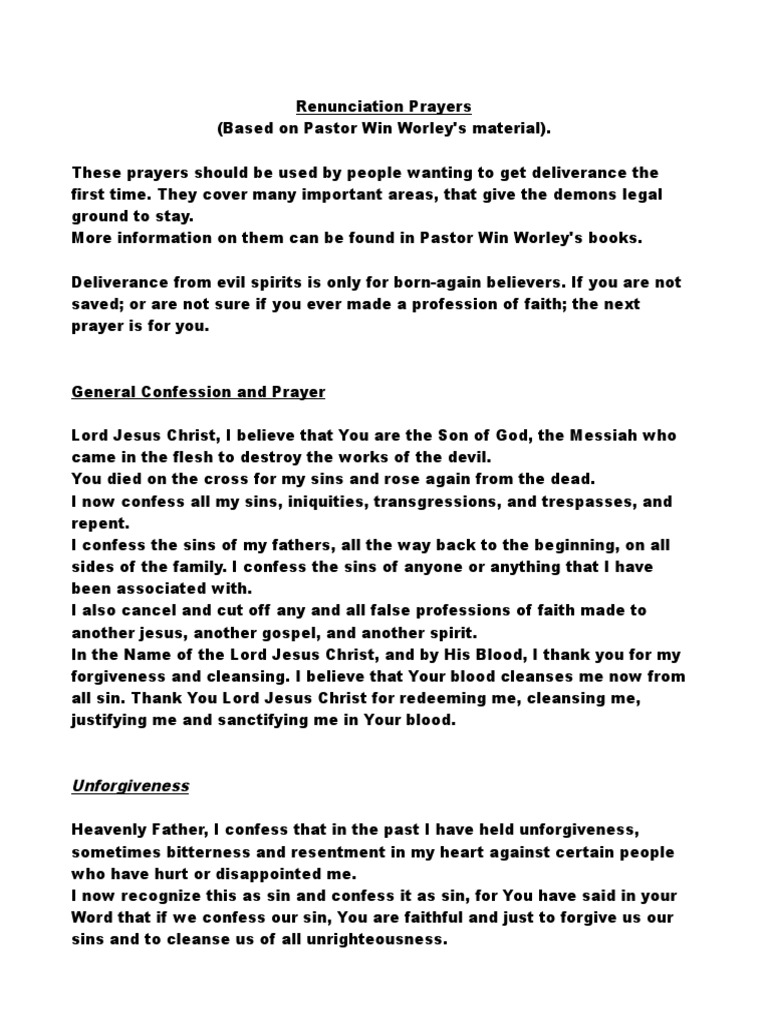 Renunciation Prayers
(Based on Pastor Win Worley's material).

These prayers should be used by people wanting to get deliverance the first time. They cover many important areas, that give the demons legal ground to stay.
More information on them can be found in Pastor Win Worley's books.

Deliverance from evil spirits is only for born-again believers. If you are not saved; or are not sure if you ever made a profession of faith; the next prayer is for you.

General Confession and Prayer

Lord Jesus Christ, I believe that You are the Son of God, the Messiah who came in the flesh to destroy the works of the devil.
You died on the cross for my sins and rose again from the dead.
I now confess all my sins, iniquities, transgressions, and trespasses, and repent.
I confess the sins of my fathers, all the way back to the beginning, on all sides of the family. I confess the sins of anyone or anything that I have been associated with.
I also cancel and cut off any and all false professions of faith made to another jesus, another gospel, and another spirit.
In the Name of the Lord Jesus Christ, and by His Blood, I thank you for my forgiveness and cleansing. I believe that Your blood cleanses me now from all sin. Thank You Lord Jesus Christ for redeeming me, cleansing me, justifying me and sanctifying me in Your blood.

Unforgiveness

Heavenly Father, I confess that in the past I have held unforgiveness, sometimes bitterness and resentment in my heart against certain people who have hurt or disappointed me.
I now recognize this as sin and confess it as sin, for You have said in your Word that if we confess our sin, You are faithful and just to forgive us our sins and to cleanse us of all unrighteousness.